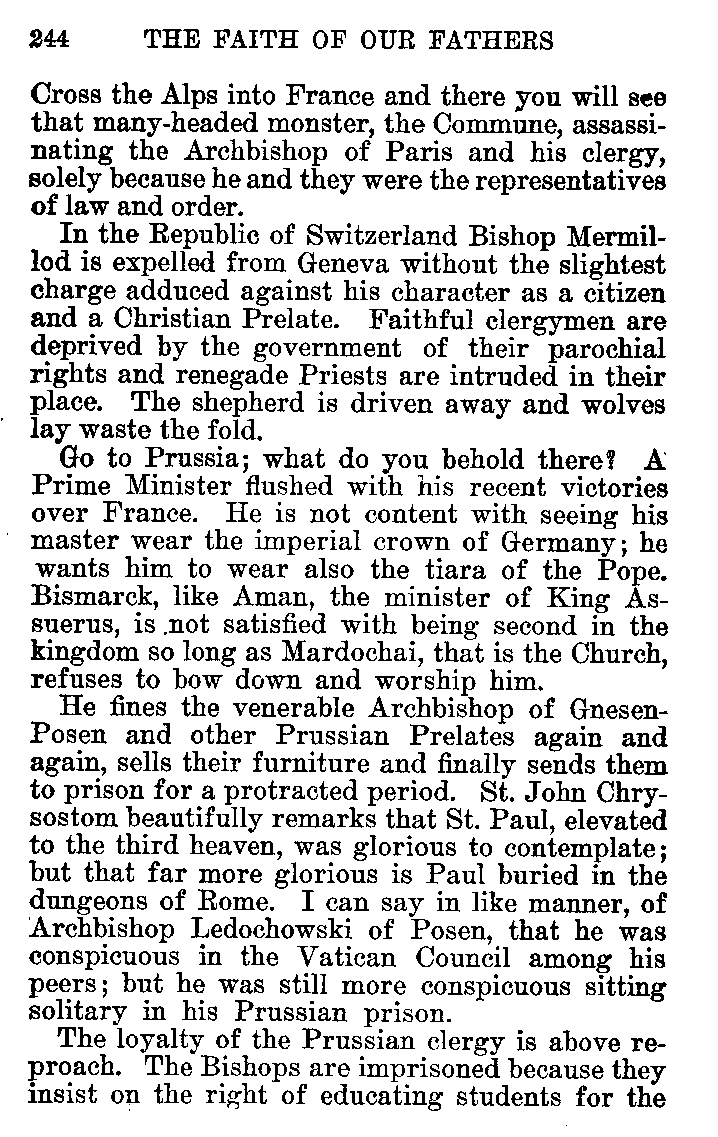 244 THE FAITH OF OUR FATHERS

Cross the Alps into France and there you will see that many-headed monster, the Commune, assassinating the Archbishop of Paris and his clergy, solely because he and they were the representatives of law and order.

In the Republic of Switzerland Bishop Mermillod is expelled from Geneva without the slightest charge adduced against his character as a citizen and a Christian Prelate. Faithful clergymen are deprived by the government of their parochial rights and renegade Priests are intruded in their place. The shepherd is driven away and wolves lay waste the fold.

Go to Prussia; what do you behold there? A Prime Minister flushed with his recent victories over France. He is not content with seeing his master wear the imperial crown of Germany; he wants him to wear also the tiara of the Pope. Bismarck, like Aman, the minister of King Assuerus, is not satisfied with being second in the kingdom so long as Mardochai, that is the Church, refuses to bow down and worship him.

He fines the venerable Archbishop of Gnesen-Posen and other Prussian Prelates again and again, sells their furniture and finally sends them to prison for a protracted period. St. John Chrysostom beautifully remarks that St. Paul, elevated to the third heaven, was glorious to contemplate; but that far more glorious is Paul buried in the dungeons of Rome. I can say in like manner, of Archbishop Ledochowski of Posen, that he was conspicuous in the Vatican Council among his peers; but he was still more conspicuous sitting solitary in his Prussian prison.

The loyalty of the Prussian clergy is above reproach. The Bishops are imprisoned because they insist on the right of educating students for the